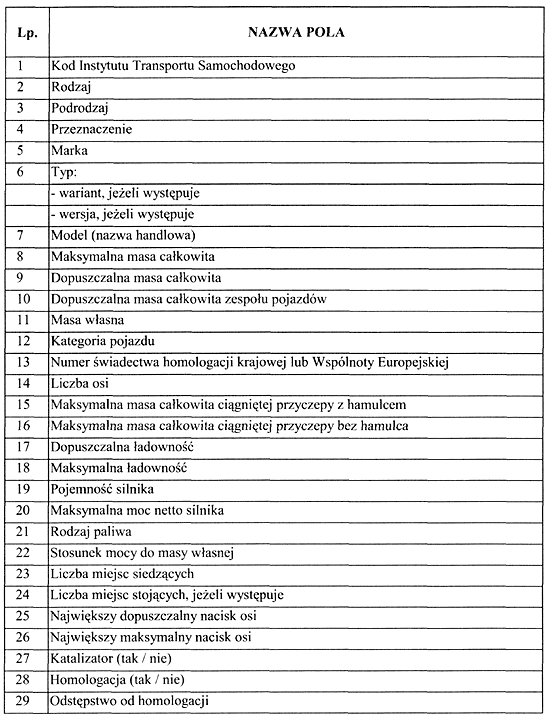 | Lp. | NAZWA POLA |
|---|---|
| 1 | Kod Instytutu Transportu Samochodowego |
| 2 | Rodzaj |
| 3 | Podrodzaj |
| 4 | Przeznaczenie |
| 5 | Marka |
| 6 | Typ: |
| | - wariant, jeżeli występuje |
| | - wersja, jeżeli występuje |
| 7 | Model (nazwa handlowa) |
| 8 | Maksymalna masa całkowita |
| 9 | Dopuszczalna masa całkowita |
| 10 | Dopuszczalna masa całkowita zespołu pojazdów |
| 11 | Masa własna |
| 12 | Kategoria pojazdu |
| 13 | Numer świadectwa homologacji krajowej lub Wspólnoty Europejskiej |
| 14 | Liczba osi |
| 15 | Maksymalna masa całkowita ciągniętej przyczepy z hamulcem |
| 16 | Maksymalna masa całkowita ciągniętej przyczepy bez hamulca |
| 17 | Dopuszczalna ładowność |
| 18 | Maksymalna ładowność |
| 19 | Pojemność silnika |
| 20 | Maksymalna moc netto silnika |
| 21 | Rodzaj paliwa |
| 22 | Stosunek mocy do masy własnej |
| 23 | Liczba miejsc siedzących |
| 24 | Liczba miejsc stojących, jeżeli występuje |
| 25 | Największy dopuszczalny nacisk osi |
| 26 | Największy maksymalny nacisk osi |
| 27 | Katalizator (tak / nie) |
| 28 | Homologacja (tak / nie) |
| 29 | Odstępstwo od homologacji |